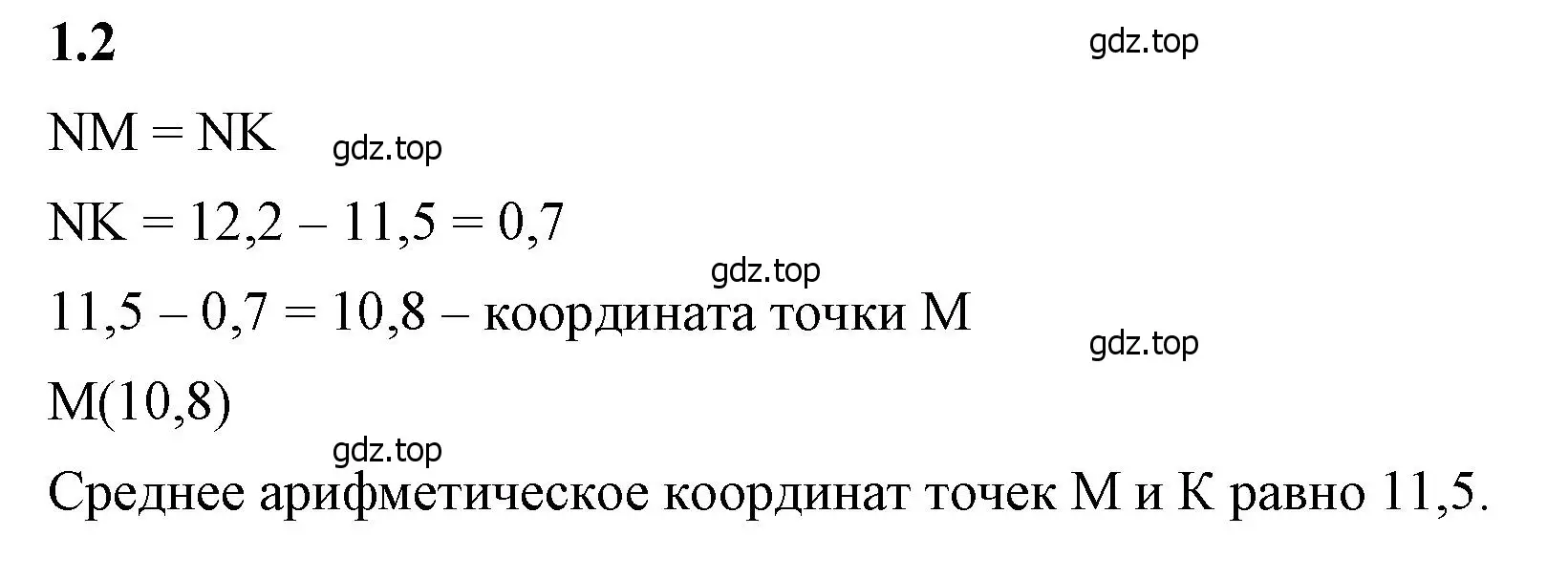 1.2

gdz.top

NM = NK

gdz.top

NK = 12,2 – 11,5 = 0,7

gdz.top

11,5 – 0,7 = 10,8 – координата точки M

gdz.top

M(10,8)

gdz.top

Среднее арифметическое координат точек M и K равно 11,5.